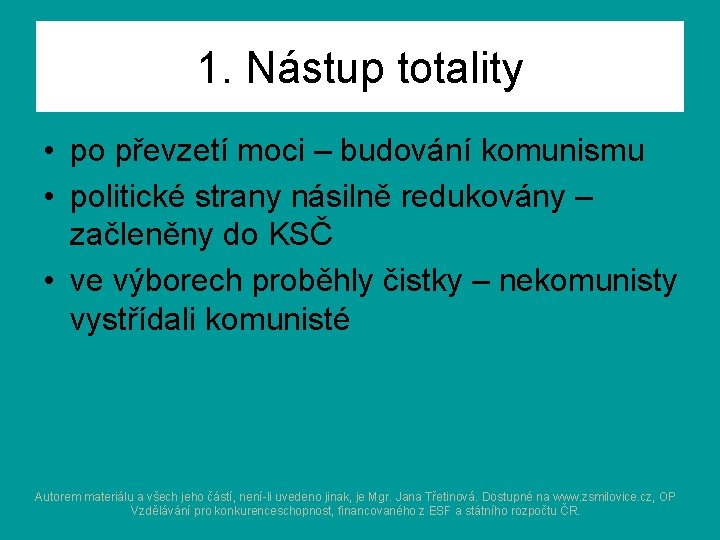 1. Nástup totality

• po převzetí moci – budování komunismu
• politické strany násilně redukovány – začleněny do KSČ
• ve výborech proběhly čistky – nekomunisty vystřídali komunisté

Autorem materiálu a všech jeho částí, není-li uvedeno jinak, je Mgr. Jana Třetinová. Dostupné na www.zsmilovice.cz, OP Vzdělávání pro konkurenceschopnost, financovaného z ESF a státního rozpočtu ČR.